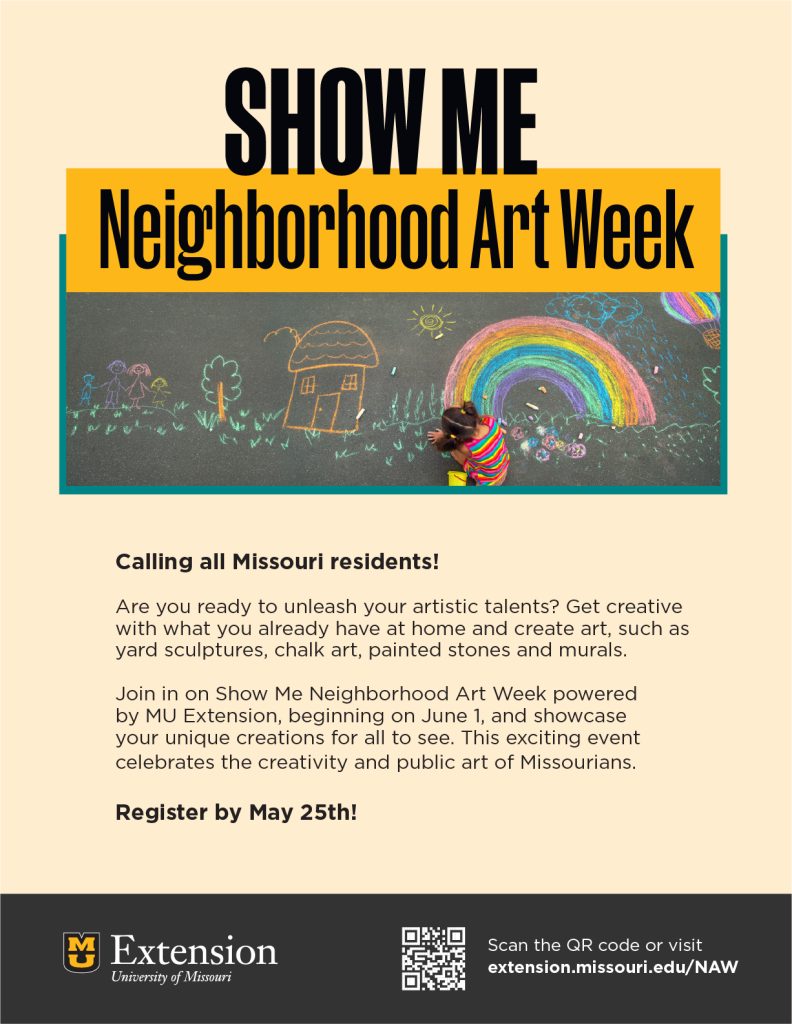 SHOW ME

Neighborhood Art Week

Calling all Missouri residents!

Are you ready to unleash your artistic talents? Get creative with what you already have at home and create art, such as yard sculptures, chalk art, painted stones and murals.

Join in on Show Me Neighborhood Art Week powered by MU Extension, beginning on June 1, and showcase your unique creations for all to see. This exciting event celebrates the creativity and public art of Missourians.

Register by May 25th!

MU Extension
University of Missouri

Scan the QR code or visit
extension.missouri.edu/NAW